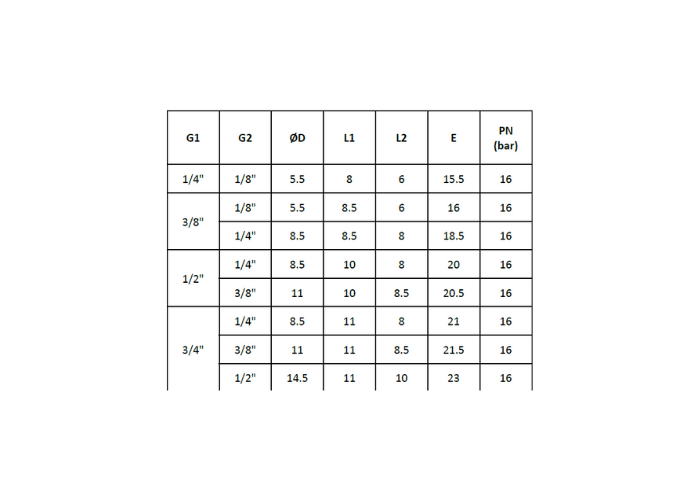 | G1 | G2 | ØD | L1 | L2 | E | PN (bar) |
|---|---|---|---|---|---|---|
| 1/4" | 1/8" | 5.5 | 8 | 6 | 15.5 | 16 |
| 3/8" | 1/8" | 5.5 | 8.5 | 6 | 16 | 16 |
| | 1/4" | 8.5 | 8.5 | 8 | 18.5 | 16 |
| 1/2" | 1/4" | 8.5 | 10 | 8 | 20 | 16 |
| | 3/8" | 11 | 10 | 8.5 | 20.5 | 16 |
| 3/4" | 1/4" | 8.5 | 11 | 8 | 21 | 16 |
| | 3/8" | 11 | 11 | 8.5 | 21.5 | 16 |
| | 1/2" | 14.5 | 11 | 10 | 23 | 16 |